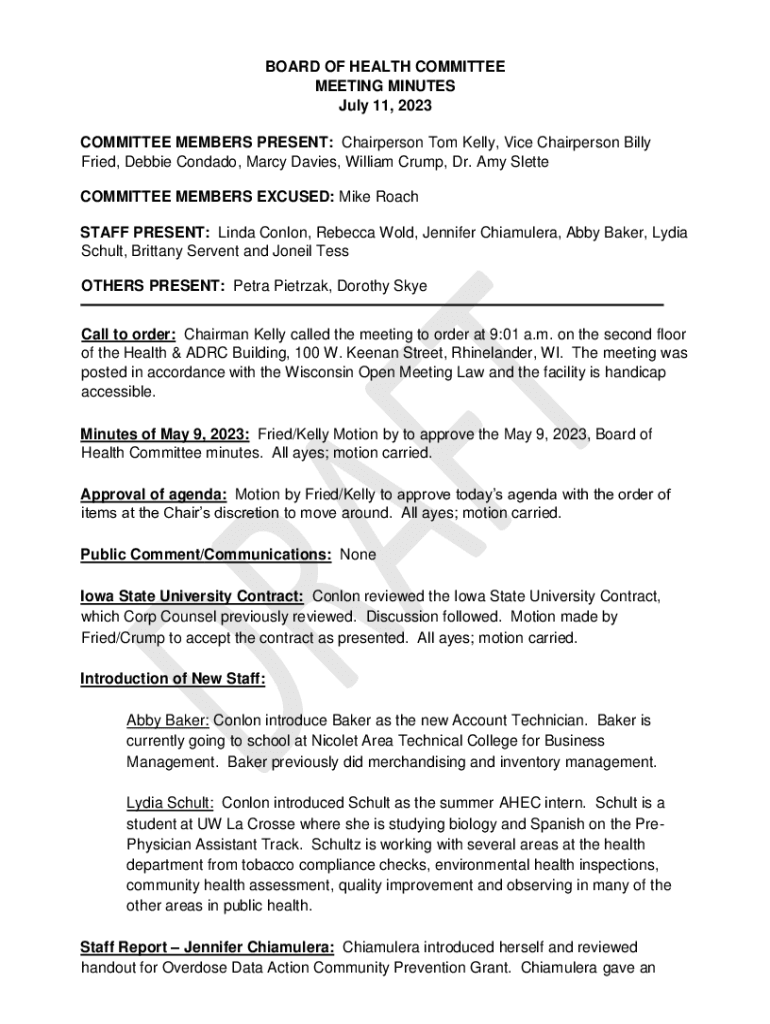 BOARD OF HEALTH COMMITTEE
MEETING MINUTES
July 11, 2023

COMMITTEE MEMBERS PRESENT: Chairperson Tom Kelly, Vice Chairperson Billy Fried, Debbie Condado, Marcy Davies, William Crump, Dr. Amy Slette

COMMITTEE MEMBERS EXCUSED: Mike Roach

STAFF PRESENT: Linda Conlon, Rebecca Wold, Jennifer Chiamulera, Abby Baker, Lydia Schult, Brittany Servent and Joneil Tess

OTHERS PRESENT: Petra Pietrzak, Dorothy Skye

Call to order: Chairman Kelly called the meeting to order at 9:01 a.m. on the second floor of the Health & ADRC Building, 100 W. Keenan Street, Rhinelander, WI. The meeting was posted in accordance with the Wisconsin Open Meeting Law and the facility is handicap accessible.

Minutes of May 9, 2023: Fried/Kelly Motion by to approve the May 9, 2023, Board of Health Committee minutes. All ayes; motion carried.

Approval of agenda: Motion by Fried/Kelly to approve today's agenda with the order of items at the Chair's discretion to move around. All ayes; motion carried.

Public Comment/Communications: None

Iowa State University Contract: Conlon reviewed the Iowa State University Contract, which Corp Counsel previously reviewed. Discussion followed. Motion made by Fried/Crump to accept the contract as presented. All ayes; motion carried.

Introduction of New Staff:

Abby Baker: Conlon introduce Baker as the new Account Technician. Baker is currently going to school at Nicolet Area Technical College for Business Management. Baker previously did merchandising and inventory management.

Lydia Schult: Conlon introduced Schult as the summer AHEC intern. Schult is a student at UW La Crosse where she is studying biology and Spanish on the Pre-Physician Assistant Track. Schultz is working with several areas at the health department from tobacco compliance checks, environmental health inspections, community health assessment, quality improvement and observing in many of the other areas in public health.

Staff Report – Jennifer Chiamulera: Chiamulera introduced herself and reviewed handout for Overdose Data Action Community Prevention Grant. Chiamulera gave an

DRAFT